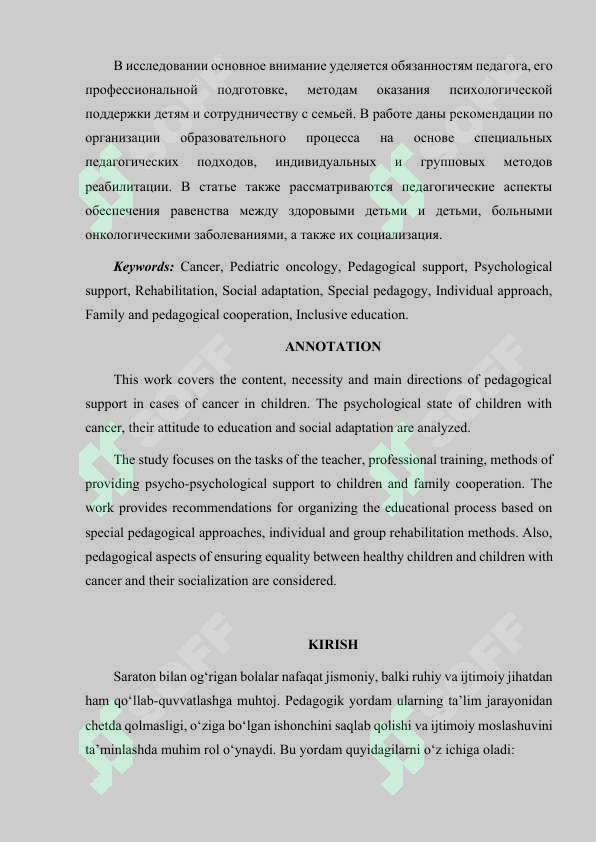 В исследовании основное внимание уделяется обязанностям педагога, его профессиональной подготовке, методам оказания психологической поддержки детям и сотрудничеству с семьей. В работе даны рекомендации по организации образовательного процесса на основе специальных педагогических подходов, индивидуальных и групповых методов реабилитации. В статье также рассматриваются педагогические аспекты обеспечения равенства между здоровыми детьми и детьми, больными онкологическими заболеваниями, а также их социализация.

Keywords: Cancer, Pediatric oncology, Pedagogical support, Psychological support, Rehabilitation, Social adaptation, Special pedagogy, Individual approach, Family and pedagogical cooperation, Inclusive education.

ANNOTATION

This work covers the content, necessity and main directions of pedagogical support in cases of cancer in children. The psychological state of children with cancer, their attitude to education and social adaptation are analyzed.

The study focuses on the tasks of the teacher, professional training, methods of providing psycho-psychological support to children and family cooperation. The work provides recommendations for organizing the educational process based on special pedagogical approaches, individual and group rehabilitation methods. Also, pedagogical aspects of ensuring equality between healthy children and children with cancer and their socialization are considered.

KIRISH

Saraton bilan og‘rigan bolalar nafaqat jismoniy, balki ruhiy va ijtimoiy jihatdan ham qo‘llab-quvvatlashga muhtoj. Pedagogik yordam ularning ta’lim jarayonidan chetda qolmasligi, o‘ziga bo‘lgan ishonchini saqlab qolishi va ijtimoiy moslashuvini ta’minlashda muhim rol o‘ynaydi. Bu yordam quyidagilarni o‘z ichiga oladi: